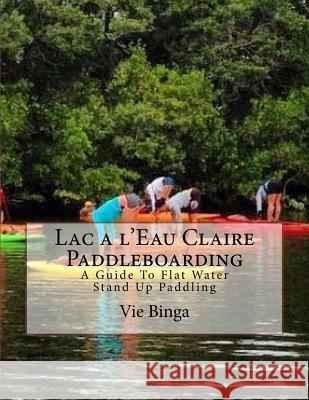 Lac a l'Eau Claire Paddleboarding
A Guide To Flat Water Stand Up Paddling

Vie Binga

Kraina Książek